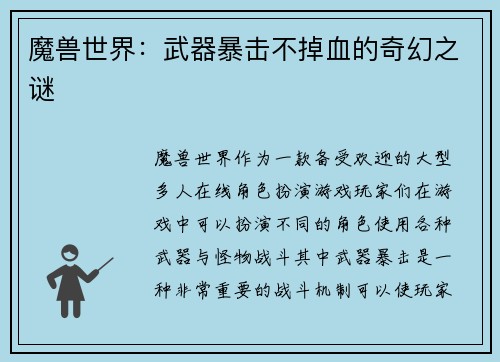 魔兽世界：武器暴击不掉血的奇幻之谜

魔兽世界作为一款备受欢迎的大型多人在线角色扮演游戏玩家们在游戏中可以扮演不同的角色使用各种武器与怪物战斗其中武器暴击是一种非常重要的战斗机制可以使玩家